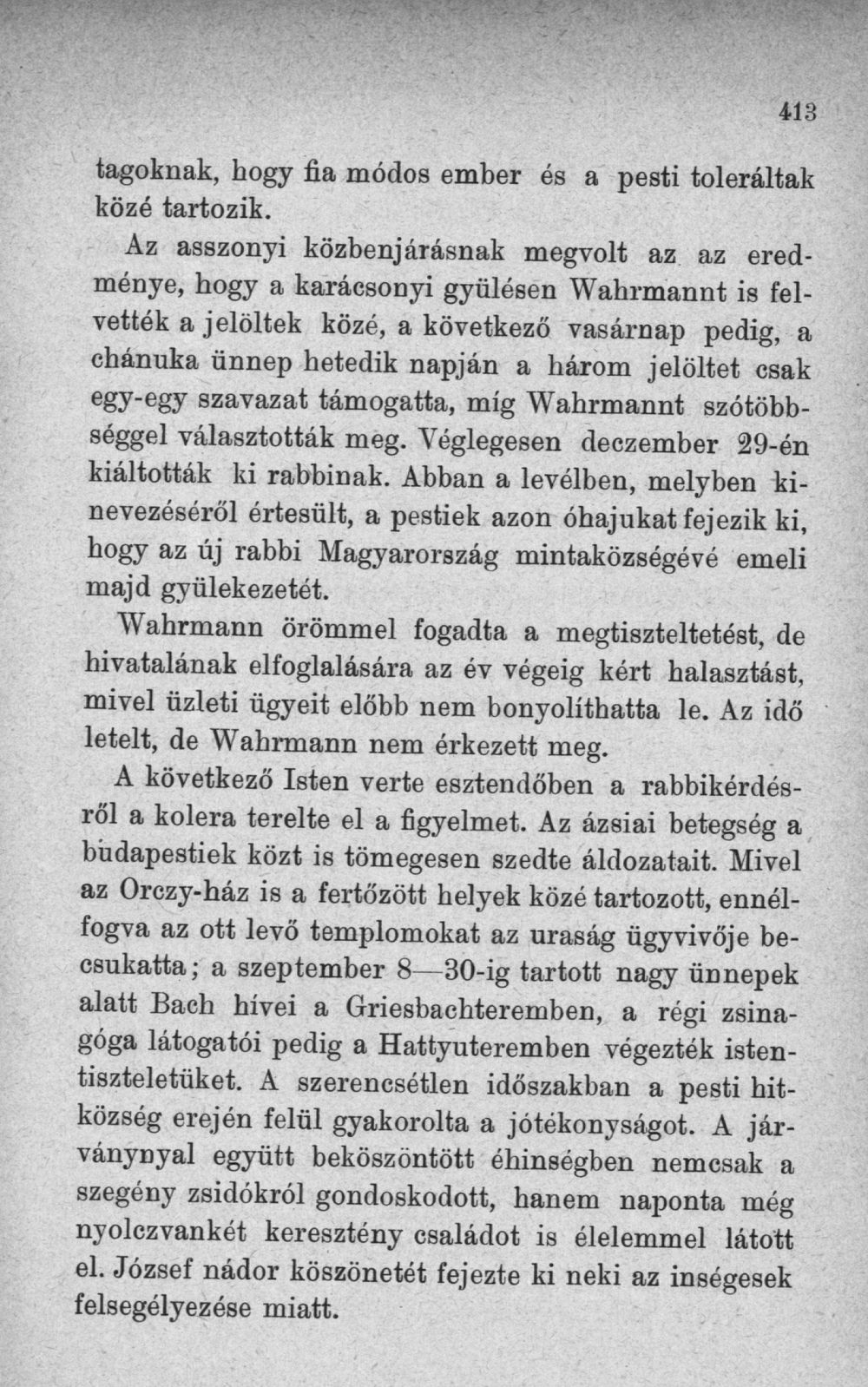 413

tagoknak, hogy fia módos ember és a pesti toleráltak közé tartozik.

Az asszonyi közbenjárásnak megvolt az az eredménye, hogy a karácsonyi gyülésen Wahrmannt is felvették a jelöltek közé, a következő vasárnap pedig, a chánuka ünnep hetedik napján a három jelöltet csak egy-egy szavazat támogatta, míg Wahrmannt szótöbbséggel választották meg. Véglegesen deczember 29-én kiáltották ki rabbinak. Abban a levélben, melyben kinevezéséről értesült, a pestiek azon óhajukat fejezik ki, hogy az új rabbi Magyarország mintaközségévé emeli majd gyülekezetét.

Wahrmann örömmel fogadta a megtiszteltetést, de hivatalának elfoglalására az év végeig kért halasztást, mivel üzleti ügyeit előbb nem bonyolíthatta le. Az idő letelt, de Wahrmann nem érkezett meg.

A következő Isten verte esztendőben a rabbikérdésről a kolera terelte el a figyelmet. Az ázsiai betegség a budapestiek közt is tömegesen szedte áldozatait. Mivel az Orczy-ház is a fertőzött helyek közé tartozott, ennélfogva az ott levő templomokat az uraság ügyvivője becsukatta; a szeptember 8—30-ig tartott nagy ünnepek alatt Bach hívei a Griesbachteremben, a régi zsinagóga látogatói pedig a Hattyuteremben végezték istentiszteletüket. A szerencsétlen időszakban a pesti hitközség erején felül gyakorolta a jótékonyságot. A járványnyal együtt beköszöntött éhinségben nemcsak a szegény zsidókról gondoskodott, hanem naponta még nyolczvankét keresztény családot is élelemmel látott el. József nádor köszönetét fejezte ki neki az inségesek felsegélyezése miatt.